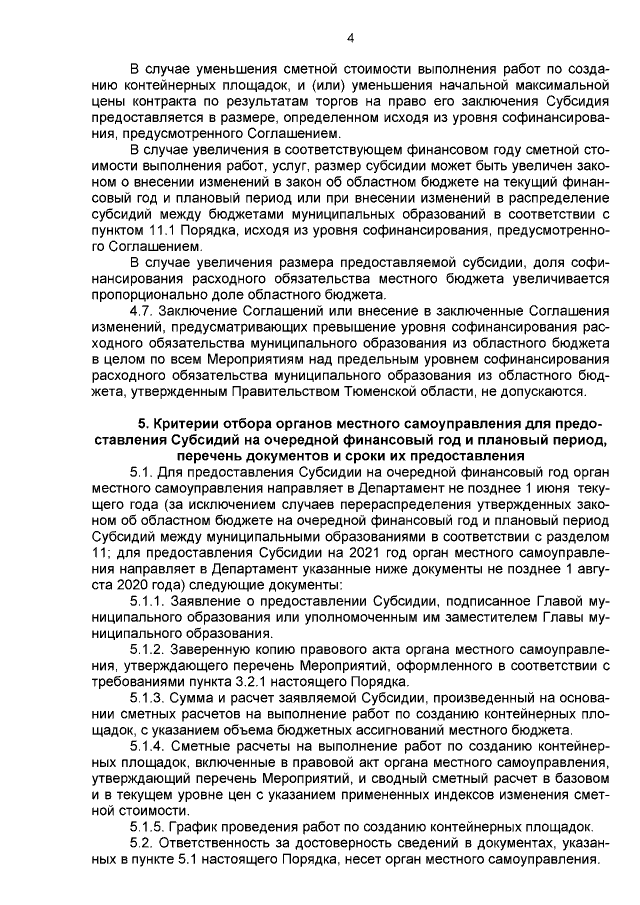 4

В случае уменьшения сметной стоимости выполнения работ по созданию контейнерных площадок, и (или) уменьшения начальной максимальной цены контракта по результатам торгов на право его заключения Субсидия предоставляется в размере, определенном исходя из уровня софинансирования, предусмотренного Соглашением.

В случае увеличения в соответствующем финансовом году сметной стоимости выполнения работ, услуг, размер субсидии может быть увеличен законом о внесении изменений в закон об областном бюджете на текущий финансовый год и плановый период или при внесении изменений в распределение субсидий между бюджетами муниципальных образований в соответствии с пунктом 11.1 Порядка, исходя из уровня софинансирования, предусмотренного Соглашением.

В случае увеличения размера предоставляемой субсидии, доля софинансирования расходного обязательства местного бюджета увеличивается пропорционально доле областного бюджета.

4.7. Заключение Соглашений или внесение в заключенные Соглашения изменений, предусматривающих превышение уровня софинансирования расходного обязательства муниципального образования из областного бюджета в целом по всем Мероприятиям над предельным уровнем софинансирования расходного обязательства муниципального образования из областного бюджета, утвержденным Правительством Тюменской области, не допускаются.

5. Критерии отбора органов местного самоуправления для предоставления Субсидий на очередной финансовый год и плановый период, перечень документов и сроки их предоставления

5.1. Для предоставления Субсидии на очередной финансовый год орган местного самоуправления направляет в Департамент не позднее 1 июня текущего года (за исключением случаев перераспределения утвержденных законом об областном бюджете на очередной финансовый год и плановый период Субсидий между муниципальными образованиями в соответствии с разделом 11; для предоставления Субсидии на 2021 год орган местного самоуправления направляет в Департамент указанные ниже документы не позднее 1 августа 2020 года) следующие документы:

5.1.1. Заявление о предоставлении Субсидии, подписанное Главой муниципального образования или уполномоченным им заместителем Главы муниципального образования.

5.1.2. Заверенную копию правового акта органа местного самоуправления, утверждающего перечень Мероприятий, оформленного в соответствии с требованиями пункта 3.2.1 настоящего Порядка.

5.1.3. Сумма и расчет заявляемой Субсидии, произведенный на основании сметных расчетов на выполнение работ по созданию контейнерных площадок, с указанием объема бюджетных ассигнований местного бюджета.

5.1.4. Сметные расчеты на выполнение работ по созданию контейнерных площадок, включенные в правовой акт органа местного самоуправления, утверждающий перечень Мероприятий, и сводный сметный расчет в базовом и в текущем уровне цен с указанием примененных индексов изменения сметной стоимости.

5.1.5. График проведения работ по созданию контейнерных площадок.

5.2. Ответственность за достоверность сведений в документах, указанных в пункте 5.1 настоящего Порядка, несет орган местного самоуправления.